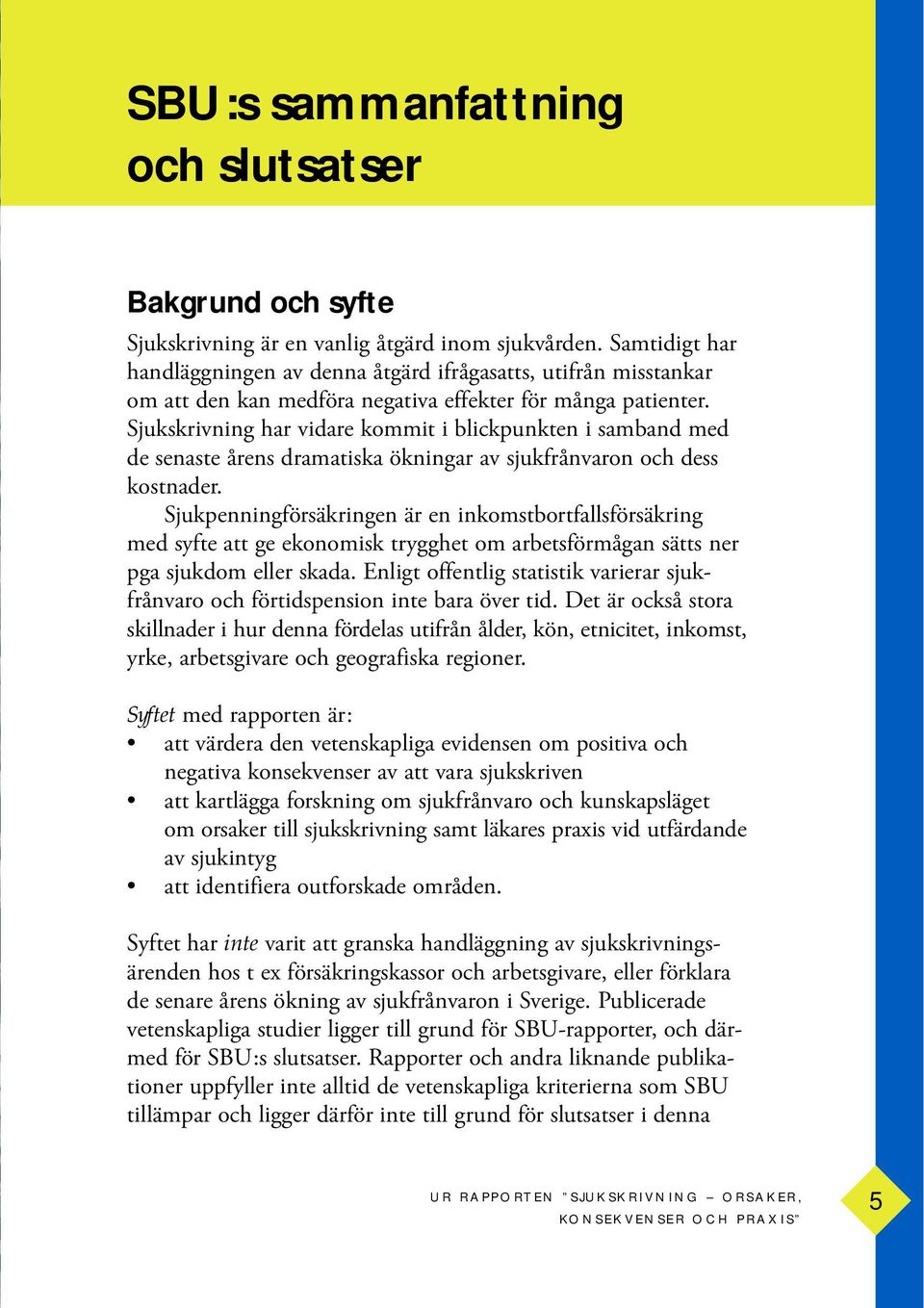 SBU:s sammanfattning och slutsatser

Bakgrund och syfte

Sjukskrivning är en vanlig åtgärd inom sjukvården. Samtidigt har handläggningen av denna åtgärd ifrågasatts, utifrån misstankar om att den kan medföra negativa effekter för många patienter. Sjukskrivning har vidare kommit i blickpunkten i samband med de senaste årens dramatiska ökningar av sjukfrånvaron och dess kostnader.

Sjukpenningförsäkringen är en inkomstbortfallsförsäkring med syfte att ge ekonomisk trygghet om arbetsförmågan sätts ner pga sjukdom eller skada. Enligt offentlig statistik varierar sjukfrånvaro och förtidspension inte bara över tid. Det är också stora skillnader i hur denna fördelas utifrån ålder, kön, etnicitet, inkomst, yrke, arbetsgivare och geografiska regioner.

Syftet med rapporten är:
• att värdera den vetenskapliga evidensen om positiva och negativa konsekvenser av att vara sjukskriven
• att kartlägga forskning om sjukfrånvaro och kunskapsläget om orsaker till sjukskrivning samt läkares praxis vid utfärdande av sjukintyg
• att identifiera outforskade områden.

Syftet har inte varit att granska handläggning av sjukskrivningsärenden hos t ex försäkringskassor och arbetsgivare, eller förklara de senare årens ökning av sjukfrånvaron i Sverige. Publicerade vetenskapliga studier ligger till grund för SBU-rapporter, och därmed för SBU:s slutsatser. Rapporter och andra liknande publikationer uppfyller inte alltid de vetenskapliga kriterierna som SBU tillämpar och ligger därför inte till grund för slutsatser i denna

UR RAPPORTEN "SJUKSKRIVNING – ORSAKER, KONSEKVENSER OCH PRAXIS"

5